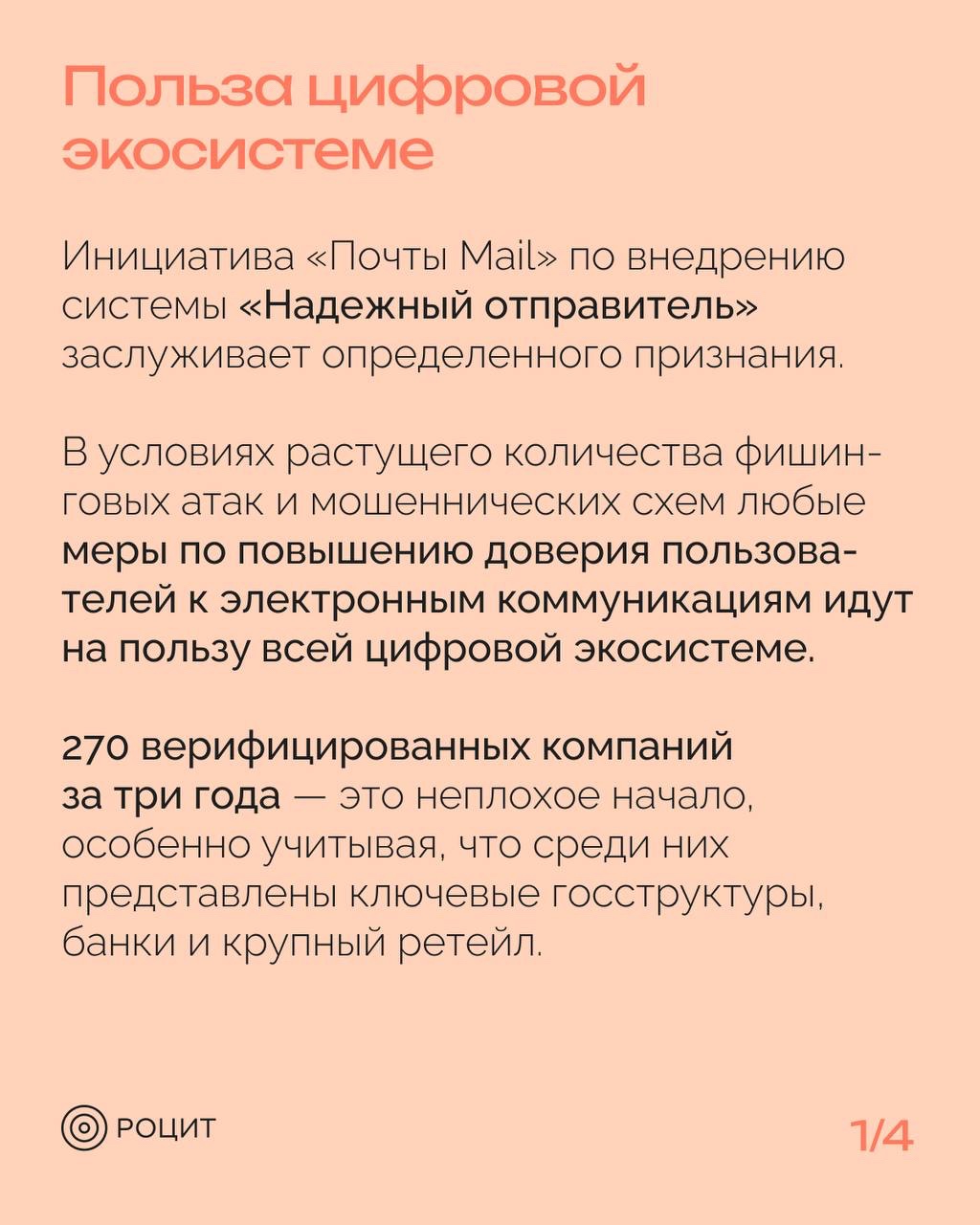 Польза цифровой экосистеме

Инициатива «Почты Mail» по внедрению системы «Надежный отправитель» заслуживает определенного признания.

В условиях растущего количества фишинговых атак и мошеннических схем любые меры по повышению доверия пользователей к электронным коммуникациям идут на пользу всей цифровой экосистеме.

270 верифицированных компаний за три года — это неплохое начало, особенно учитывая, что среди них представлены ключевые госструктуры, банки и крупный ретейл.

РОЦИТ

1/4